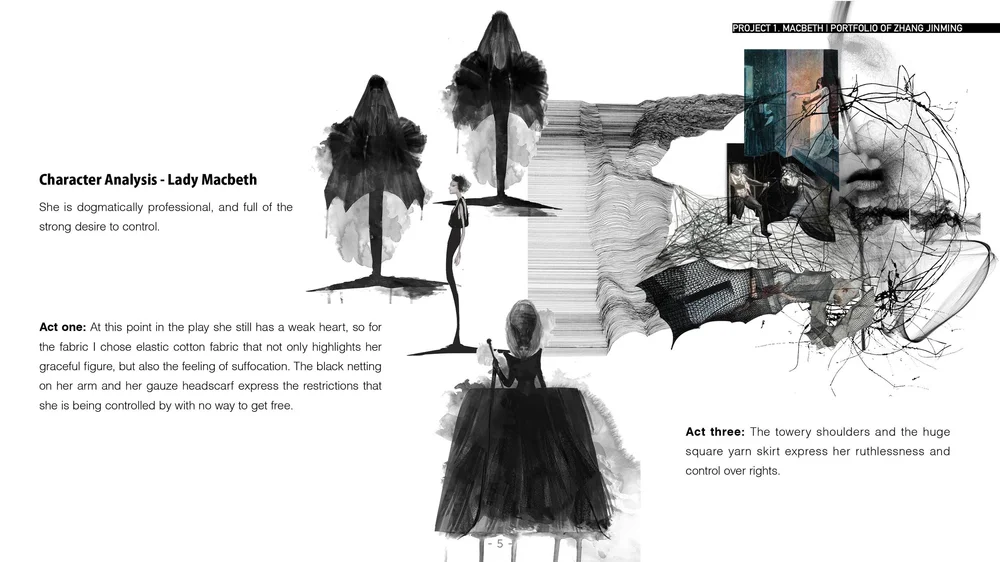 PROJECT 1. MACBETH | PORTFOLIO OF ZHANG JINMING

Character Analysis - Lady Macbeth

She is dogmatically professional, and full of the strong desire to control.

Act one: At this point in the play she still has a weak heart, so for the fabric I chose elastic cotton fabric that not only highlights her graceful figure, but also the feeling of suffocation. The black netting on her arm and her gauze headscarf express the restrictions that she is being controlled by with no way to get free.

Act three: The towery shoulders and the huge square yarn skirt express her ruthlessness and control over rights.

- 5 -